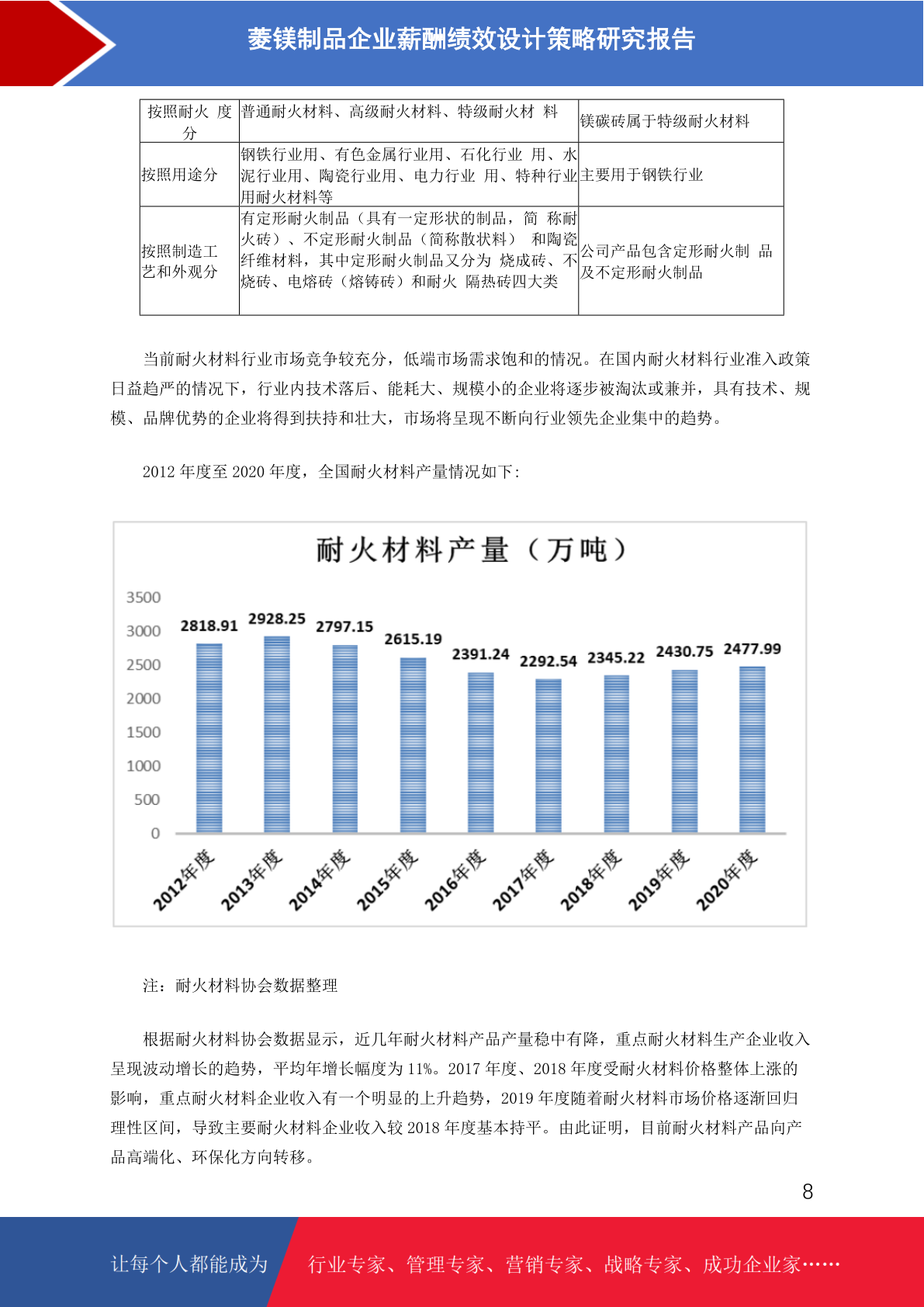 菱镁制品企业薪酬绩效设计策略研究报告

| 按照耐火 度分 | 普通耐火材料、高级耐火材料、特级耐火材 料 | 镁碳砖属于特级耐火材料 |
|---|---|---|
| 按照用途分 | 钢铁行业用、有色金属行业用、石化行业 用、水泥行业用、陶瓷行业用、电力行业 用、特种行业用耐火材料等 | 主要用于钢铁行业 |
| 按照制造工艺和外观分 | 有定形耐火制品（具有一定形状的制品，简 称耐火砖）、不定形耐火制品（简称散状料） 和陶瓷纤维材料，其中定形耐火制品又分为 烧成砖、不烧砖、电熔砖（熔铸砖）和耐火 隔热砖四大类 | 公司产品包含定形耐火制 品及不定形耐火制品 |

当前耐火材料行业市场竞争较充分，低端市场需求饱和的情况。在国内耐火材料行业准入政策日益趋严的情况下，行业内技术落后、能耗大、规模小的企业将逐步被淘汰或兼并，具有技术、规模、品牌优势的企业将得到扶持和壮大，市场将呈现不断向行业领先企业集中的趋势。

2012 年度至 2020 年度，全国耐火材料产量情况如下:

耐火材料产量（万吨）

3500
3000
2500
2000
1500
1000
500
0

2818.91 2928.25 2797.15 2615.19 2391.24 2292.54 2345.22 2430.75 2477.99

2012年度 2013年度 2014年度 2015年度 2016年度 2017年度 2018年度 2019年度 2020年度

注：耐火材料协会数据整理

根据耐火材料协会数据显示，近几年耐火材料产品产量稳中有降，重点耐火材料生产企业收入呈现波动增长的趋势，平均年增长幅度为 11%。2017 年度、2018 年度受耐火材料价格整体上涨的影响，重点耐火材料企业收入有一个明显的上升趋势，2019 年度随着耐火材料市场价格逐渐回归理性区间，导致主要耐火材料企业收入较 2018 年度基本持平。由此证明，目前耐火材料产品向产品高端化、环保化方向转移。

8

让每个人都能成为 行业专家、管理专家、营销专家、战略专家、成功企业家……